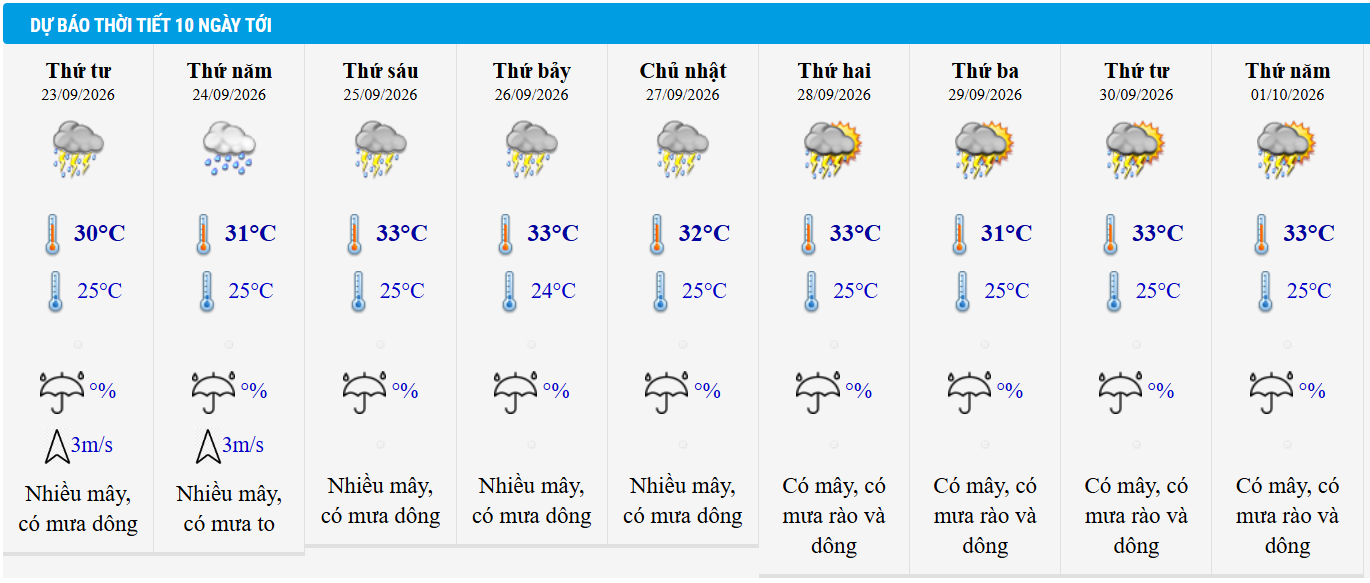 DỰ BÁO THỜI TIẾT 10 NGÀY TỚI

| Thứ tư | Thứ năm | Thứ sáu | Thứ bảy | Chủ nhật | Thứ hai | Thứ ba | Thứ tư | Thứ năm |
|---|---|---|---|---|---|---|---|---|
| 23/09/2026 | 24/09/2026 | 25/09/2026 | 26/09/2026 | 27/09/2026 | 28/09/2026 | 29/09/2026 | 30/09/2026 | 01/10/2026 |
| 30°C | 31°C | 33°C | 33°C | 32°C | 33°C | 31°C | 33°C | 33°C |
| 25°C | 25°C | 25°C | 24°C | 25°C | 25°C | 25°C | 25°C | 25°C |
| % | % | % | % | % | % | % | % | % |
| 3m/s | 3m/s | | | | | | | |
| Nhiều mây, có mưa dông | Nhiều mây, có mưa to | Nhiều mây, có mưa dông | Nhiều mây, có mưa dông | Nhiều mây, có mưa dông | Có mây, có mưa rào và dông | Có mây, có mưa rào và dông | Có mây, có mưa rào và dông | Có mây, có mưa rào và dông |